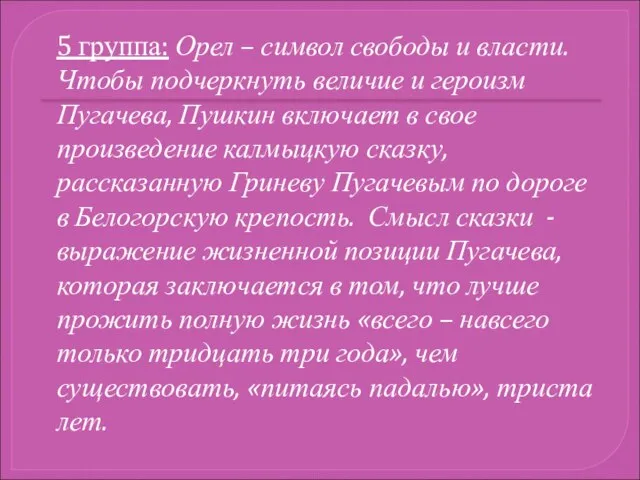 5 группа: Орел – символ свободы и власти. Чтобы подчеркнуть величие и героизм Пугачева, Пушкин включает в свое произведение калмыцкую сказку, рассказанную Гриневу Пугачевым по дороге в Белогорскую крепость. Смысл сказки - выражение жизненной позиции Пугачева, которая заключается в том, что лучше прожить полную жизнь «всего – навсего только тридцать три года», чем существовать, «питаясь падалью», триста лет.